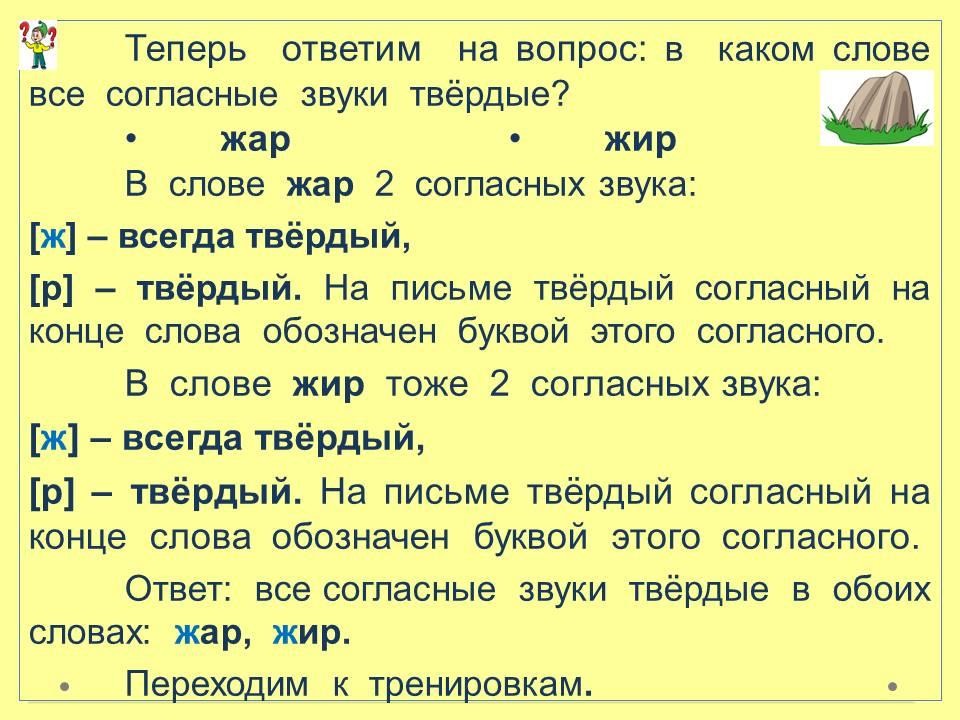 Теперь ответим на вопрос: в каком слове все согласные звуки твёрдые?

• жар • жир

В слове жар 2 согласных звука:

[ж] – всегда твёрдый,

[р] – твёрдый. На письме твёрдый согласный на конце слова обозначен буквой этого согласного.

В слове жир тоже 2 согласных звука:

[ж] – всегда твёрдый,

[р] – твёрдый. На письме твёрдый согласный на конце слова обозначен буквой этого согласного.

Ответ: все согласные звуки твёрдые в обоих словах: жар, жир.

Переходим к тренировкам.